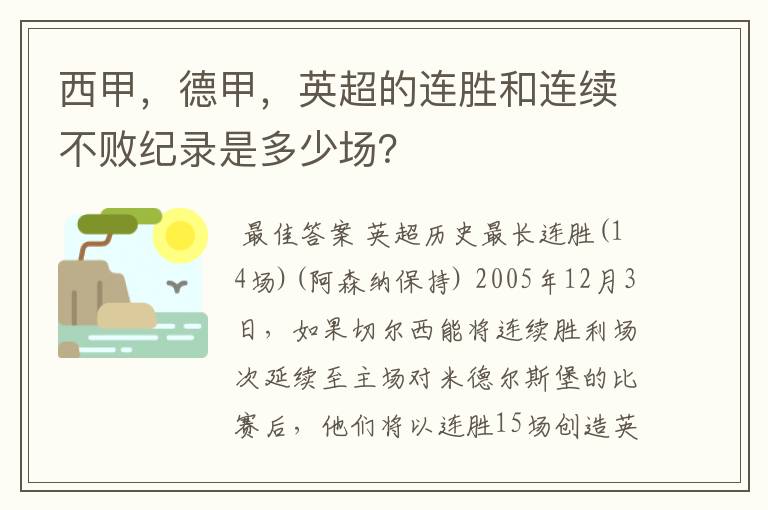 西甲，德甲，英超的连胜和连续不败纪录是多少场？

最佳答案 英超历史最长连胜(14场)(阿森纳保持) 2005年12月3日，如果切尔西能将连续胜利场次延续至主场对米德尔斯堡的比赛后，他们将以连胜15场创造英